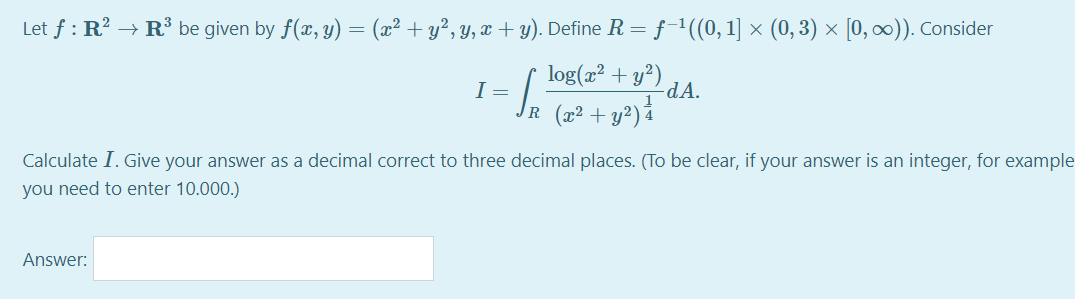 Let $f : \mathbf{R}^2 \to \mathbf{R}^3$ be given by $f(x, y) = (x^2 + y^2, y, x + y)$. Define $R = f^{-1}((0, 1] \times (0, 3) \times [0, \infty))$. Consider

$$I = \int_R \frac{\log(x^2 + y^2)}{(x^2 + y^2)^{\frac{1}{4}}} dA.$$

Calculate $I$. Give your answer as a decimal correct to three decimal places. (To be clear, if your answer is an integer, for example you need to enter 10.000.)

Answer: